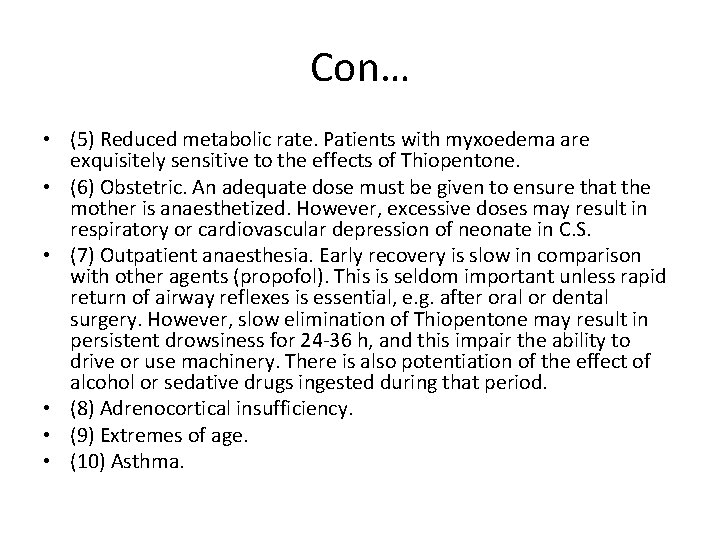 Con…

• (5) Reduced metabolic rate. Patients with myxoedema are exquisitely sensitive to the effects of Thiopentone.
• (6) Obstetric. An adequate dose must be given to ensure that the mother is anaesthetized. However, excessive doses may result in respiratory or cardiovascular depression of neonate in C.S.
• (7) Outpatient anaesthesia. Early recovery is slow in comparison with other agents (propofol). This is seldom important unless rapid return of airway reflexes is essential, e.g. after oral or dental surgery. However, slow elimination of Thiopentone may result in persistent drowsiness for 24-36 h, and this impair the ability to drive or use machinery. There is also potentiation of the effect of alcohol or sedative drugs ingested during that period.
• (8) Adrenocortical insufficiency.
• (9) Extremes of age.
• (10) Asthma.